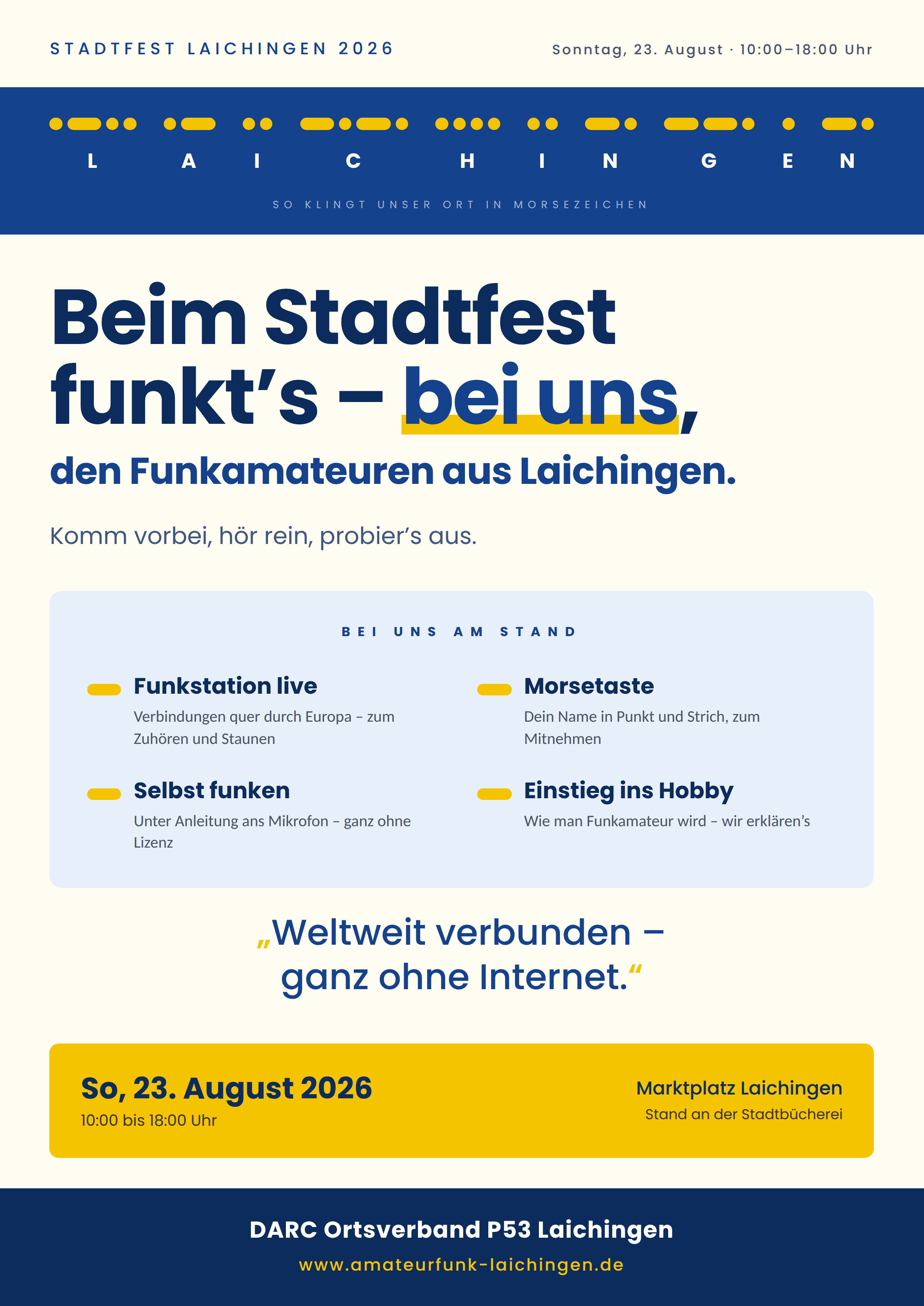 STADTFEST LAICHINGEN 2026

Sonntag, 23. August · 10:00–18:00 Uhr

L A I C H I N G E N

SO KLINGT UNSER ORT IN MORSEZEICHEN

Beim Stadtfest funkt's – bei uns, den Funkamateuren aus Laichingen.

Komm vorbei, hör rein, probier's aus.

BEI UNS AM STAND

Funkstation live
Verbindungen quer durch Europa – zum Zuhören und Staunen

Selbst funken
Unter Anleitung ans Mikrofon – ganz ohne Lizenz

Morsetaste
Dein Name in Punkt und Strich, zum Mitnehmen

Einstieg ins Hobby
Wie man Funkamateur wird – wir erklären's

„Weltweit verbunden – ganz ohne Internet.“

So, 23. August 2026
10:00 bis 18:00 Uhr

Marktplatz Laichingen
Stand an der Stadtbücherei

DARC Ortsverband P53 Laichingen
www.amateurfunk-laichingen.de